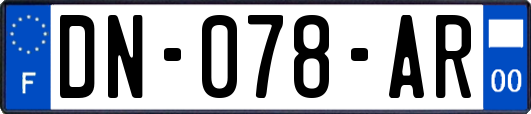 F
DN-078-AR
00